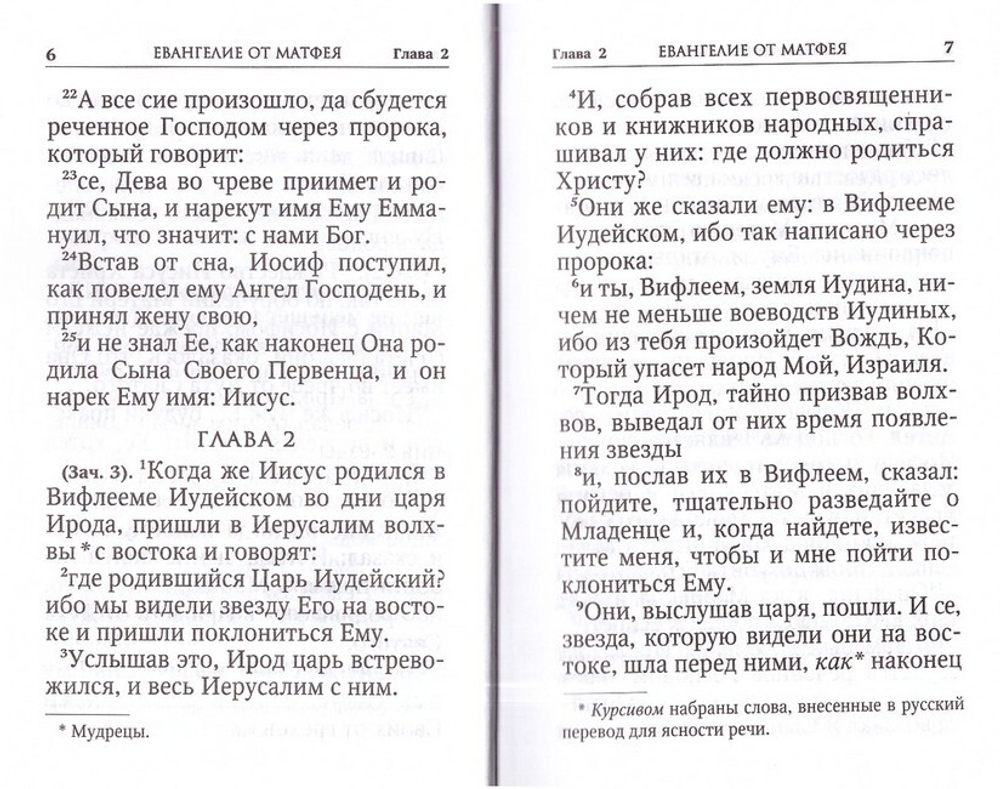 6 ЕВАНГЕЛИЕ ОТ МАТФЕЯ Глава 2

$^{22}$А все сие произошло, да сбудется реченное Господом через пророка, который говорит:
$^{23}$се, Дева во чреве приимет и родит Сына, и нарекут имя Ему Еммануил, что значит: с нами Бог.
$^{24}$Встав от сна, Иосиф поступил, как повелел ему Ангел Господень, и принял жену свою,
$^{25}$и не знал Ее, как наконец Она родила Сына Своего Первенца, и он нарек Ему имя: Иисус.

ГЛАВА 2

(Зач. 3). $^{1}$Когда же Иисус родился в Вифлееме Иудейском во дни царя Ирода, пришли в Иерусалим волхвы* с востока и говорят:
$^{2}$где родившийся Царь Иудейский? ибо мы видели звезду Его на востоке и пришли поклониться Ему.
$^{3}$Услышав это, Ирод царь встревожился, и весь Иерусалим с ним.

* Мудрецы.

Глава 2 ЕВАНГЕЛИЕ ОТ МАТФЕЯ 7

$^{4}$И, собрав всех первосвященников и книжников народных, спрашивал у них: где должно родиться Христу?
$^{5}$Они же сказали ему: в Вифлееме Иудейском, ибо так написано через пророка:
$^{6}$и ты, Вифлеем, земля Иудина, ничем не меньше воеводств Иудиных, ибо из тебя произойдет Вождь, Который упасет народ Мой, Израиля.
$^{7}$Тогда Ирод, тайно призвав волхвов, выведал от них время появления звезды
$^{8}$и, послав их в Вифлеем, сказал: пойдите, тщательно разведайте о Младенце и, когда найдете, известите меня, чтобы и мне пойти поклониться Ему.
$^{9}$Они, выслушав царя, пошли. И се, звезда, которую видели они на востоке, шла перед ними, как* наконец

* Курсивом набраны слова, внесенные в русский перевод для ясности речи.